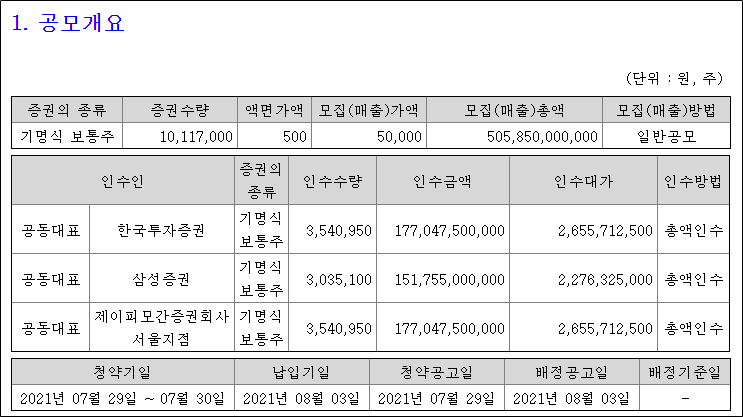 1. 공모개요

(단위 : 원, 주)

| 증권의 종류 | 증권수량 | 액면가액 | 모집(매출)가액 | 모집(매출)총액 | 모집(매출)방법 |
|---|---|---|---|---|---|
| 기명식 보통주 | 10,117,000 | 500 | 50,000 | 505,850,000,000 | 일반공모 |

| 인수인 | | 증권의 종류 | 인수수량 | 인수금액 | 인수대가 | 인수방법 |
|---|---|---|---|---|---|---|
| 공동대표 | 한국투자증권 | 기명식 보통주 | 3,540,950 | 177,047,500,000 | 2,655,712,500 | 총액인수 |
| 공동대표 | 삼성증권 | 기명식 보통주 | 3,035,100 | 151,755,000,000 | 2,276,325,000 | 총액인수 |
| 공동대표 | 제이피모간증권회사 서울지점 | 기명식 보통주 | 3,540,950 | 177,047,500,000 | 2,655,712,500 | 총액인수 |

| 청약기일 | 납입기일 | 청약공고일 | 배정공고일 | 배정기준일 |
|---|---|---|---|---|
| 2021년 07월 29일 ~ 07월 30일 | 2021년 08월 03일 | 2021년 07월 29일 | 2021년 08월 03일 | - |